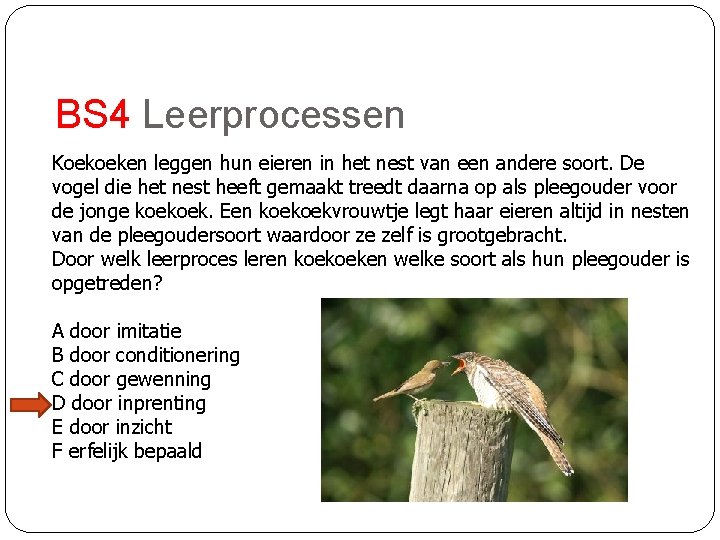 BS4 Leerprocessen

Koekoeken leggen hun eieren in het nest van een andere soort. De vogel die het nest heeft gemaakt treedt daarna op als pleegouder voor de jonge koekoek. Een koekoekvrouwtje legt haar eieren altijd in nesten van de pleegoudersoort waardoor ze zelf is grootgebracht.
Door welk leerproces leren koekoeken welke soort als hun pleegouder is opgetreden?

A door imitatie
B door conditionering
C door gewenning
D door inprenting
E door inzicht
F erfelijk bepaald